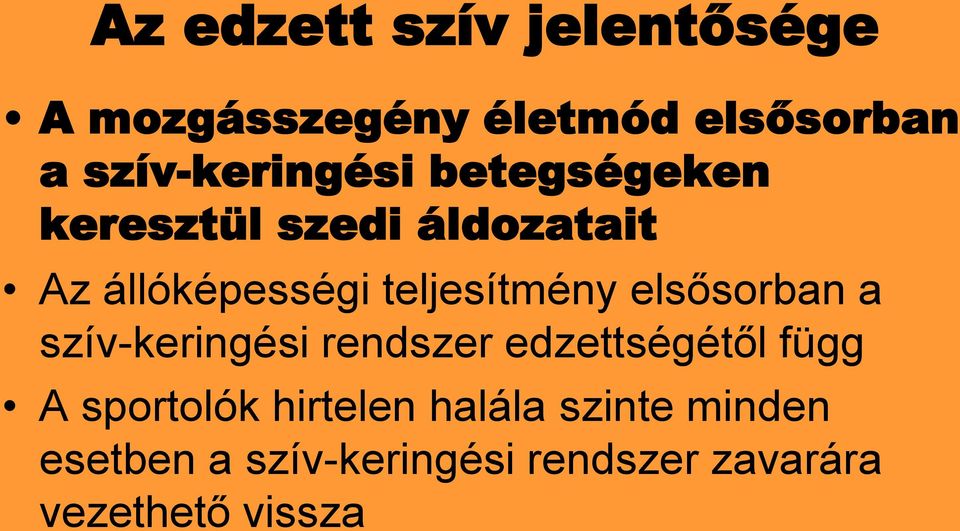 Az edzett szív jelentősége

• A mozgásszegény életmód elsősorban a szív-keringési betegségeken keresztül szedi áldozatait

• Az állóképességi teljesítmény elsősorban a szív-keringési rendszer edzettségétől függ

• A sportolók hirtelen halála szinte minden esetben a szív-keringési rendszer zavarára vezethető vissza